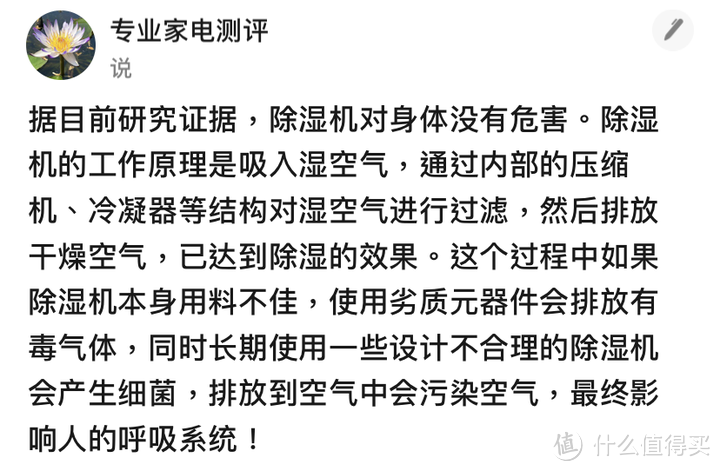 专业家电测评
说

据目前研究证据，除湿机对身体没有危害。除湿机的工作原理是吸入湿空气，通过内部的压缩机、冷凝器等结构对湿空气进行过滤，然后排放干燥空气，已达到除湿的效果。这个过程中如果除湿机本身用料不佳，使用劣质元器件会排放有毒气体，同时长期使用一些设计不合理的除湿机会产生细菌，排放到空气中会污染空气，最终影响人的呼吸系统！

值 什么值得买